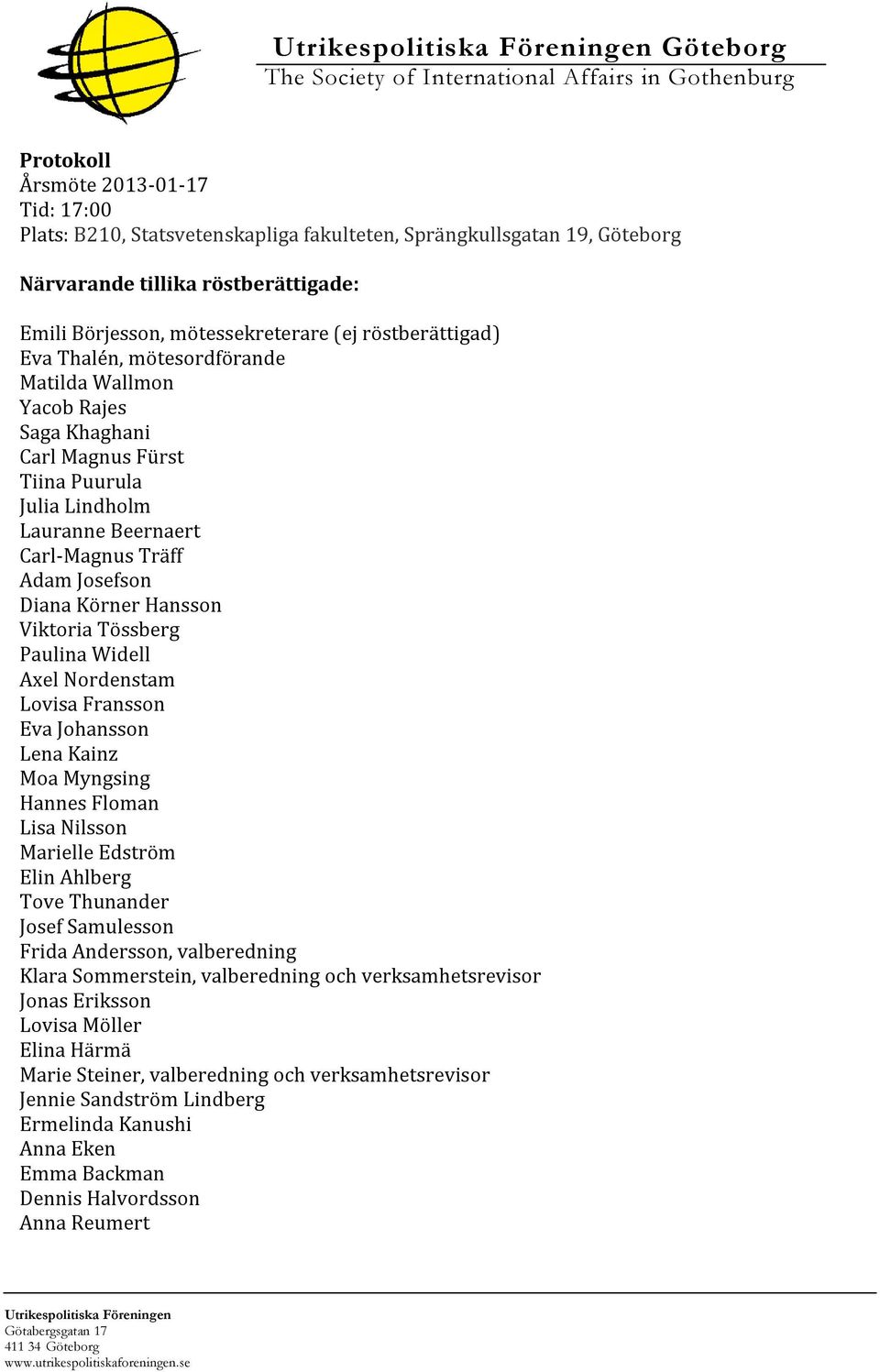 Utrikespolitiska Föreningen Göteborg
The Society of International Affairs in Gothenburg

**Protokoll**
Årsmöte 2013-01-17
Tid: 17:00
Plats: B210, Statsvetenskapliga fakulteten, Sprängkullsgatan 19, Göteborg

**Närvarande tillika röstberättigade:**

Emili Börjesson, mötessekreterare (ej röstberättigad)
Eva Thalén, mötesordförande
Matilda Wallmon
Yacob Rajes
Saga Khaghani
Carl Magnus Fürst
Tiina Puurula
Julia Lindholm
Lauranne Beernaert
Carl-Magnus Träff
Adam Josefson
Diana Körner Hansson
Viktoria Tössberg
Paulina Widell
Axel Nordenstam
Lovisa Fransson
Eva Johansson
Lena Kainz
Moa Myngsing
Hannes Floman
Lisa Nilsson
Marielle Edström
Elin Ahlberg
Tove Thunander
Josef Samulesson
Frida Andersson, valberedning
Klara Sommerstein, valberedning och verksamhetsrevisor
Jonas Eriksson
Lovisa Möller
Elina Härmä
Marie Steiner, valberedning och verksamhetsrevisor
Jennie Sandström Lindberg
Ermelinda Kanushi
Anna Eken
Emma Backman
Dennis Halvordsson
Anna Reumert

Utrikespolitiska Föreningen
Götabergsgatan 17
411 34 Göteborg
www.utrikespolitiskaforeningen.se